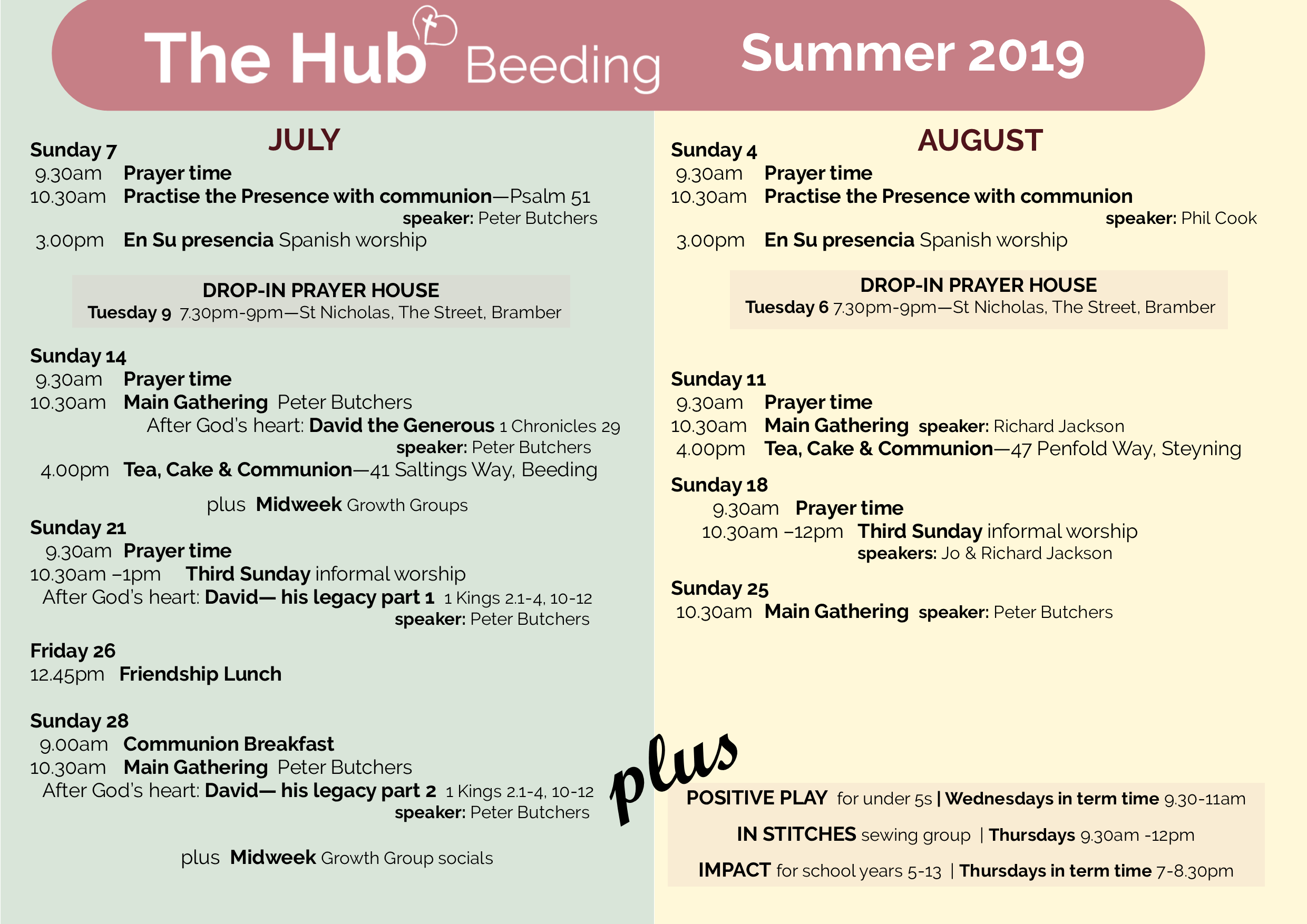 The Hub Beeding Summer 2019

JULY

Sunday 7
9.30am Prayer time
10.30am Practise the Presence with communion—Psalm 51
speaker: Peter Butchers
3.00pm En Su presencia Spanish worship

DROP-IN PRAYER HOUSE
Tuesday 9 7.30pm-9pm—St Nicholas, The Street, Bramber

Sunday 14
9.30am Prayer time
10.30am Main Gathering Peter Butchers
After God's heart: David the Generous 1 Chronicles 29
speaker: Peter Butchers
4.00pm Tea, Cake & Communion—41 Saltings Way, Beeding

plus Midweek Growth Groups

Sunday 21
9.30am Prayer time
10.30am –1pm Third Sunday informal worship
After God's heart: David— his legacy part 1 1 Kings 2.1-4, 10-12
speaker: Peter Butchers

Friday 26
12.45pm Friendship Lunch

Sunday 28
9.00am Communion Breakfast
10.30am Main Gathering Peter Butchers
After God's heart: David— his legacy part 2 1 Kings 2.1-4, 10-12
speaker: Peter Butchers

plus Midweek Growth Group socials

AUGUST

Sunday 4
9.30am Prayer time
10.30am Practise the Presence with communion
speaker: Phil Cook
3.00pm En Su presencia Spanish worship

DROP-IN PRAYER HOUSE
Tuesday 6 7.30pm-9pm—St Nicholas, The Street, Bramber

Sunday 11
9.30am Prayer time
10.30am Main Gathering speaker: Richard Jackson
4.00pm Tea, Cake & Communion—47 Penfold Way, Steyning

Sunday 18
9.30am Prayer time
10.30am –12pm Third Sunday informal worship
speakers: Jo & Richard Jackson

Sunday 25
10.30am Main Gathering speaker: Peter Butchers

plus

POSITIVE PLAY for under 5s | Wednesdays in term time 9.30-11am
IN STITCHES sewing group | Thursdays 9.30am -12pm
IMPACT for school years 5-13 | Thursdays in term time 7-8.30pm